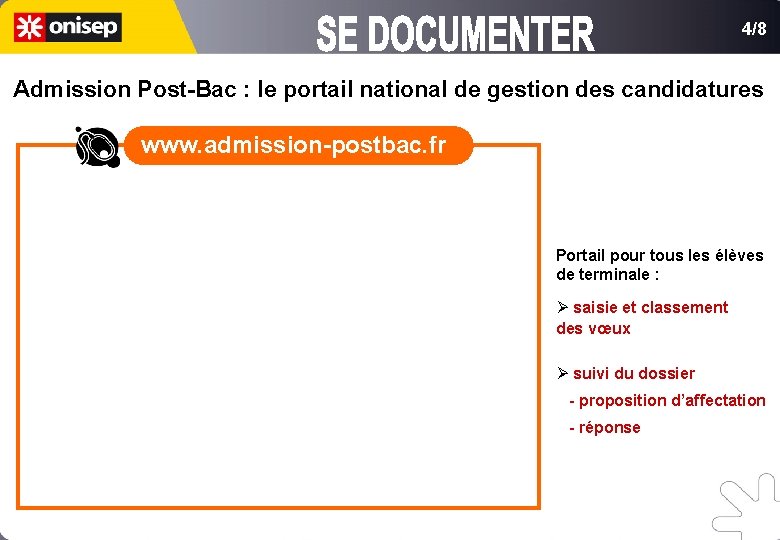 onisep

SE DOCUMENTER

4/8

Admission Post-Bac : le portail national de gestion des candidatures

www.admission-postbac.fr

Portail pour tous les élèves de terminale :

➢ saisie et classement des vœux

➢ suivi du dossier
- proposition d'affectation
- réponse